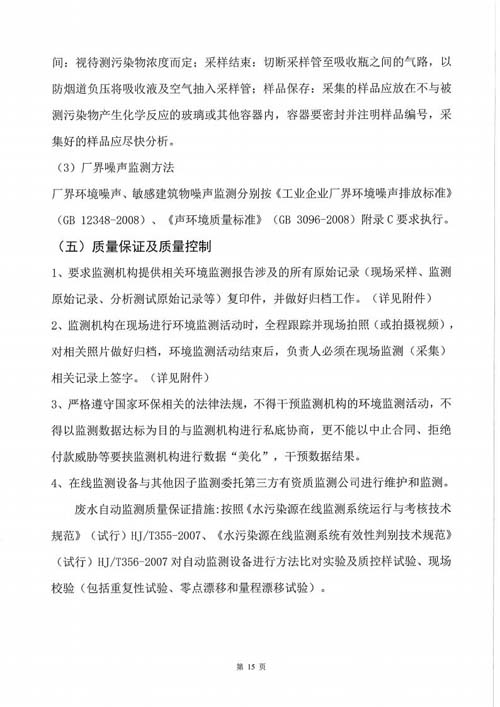 间：视待测污染物浓度而定；采样结束：切断采样管至吸收瓶之间的气路，以防烟道负压将吸收液及空气抽入采样管；样品保存：采集的样品应放在不与被测污染物产生化学反应的玻璃或其他容器内，容器要密封并注明样品编号，采集好的样品应尽快分析。

（3）厂界噪声监测方法

厂界环境噪声、敏感建筑物噪声监测分别按《工业企业厂界环境噪声排放标准》（GB 12348-2008）、《声环境质量标准》（GB 3096-2008）附录 C 要求执行。

（五）质量保证及质量控制

1、要求监测机构提供相关环境监测报告涉及的所有原始记录（现场采样、监测原始记录、分析测试原始记录等）复印件，并做好归档工作。（详见附件）

2、监测机构在现场进行环境监测活动时，全程跟踪并现场拍照（或拍摄视频），对相关照片做好归档，环境监测活动结束后，负责人必须在现场监测（采集）相关记录上签字。（详见附件）

3、严格遵守国家环保相关的法律法规，不得干预监测机构的环境监测活动，不得以监测数据达标为目的与监测机构进行私底协商，更不能以中止合同、拒绝付款威胁等要挟监测机构进行数据“美化”，干预数据结果。

4、在线监测设备与其他因子监测委托第三方有资质监测公司进行维护和监测。

废水自动监测质量保证措施：按照《水污染源在线监测系统运行与考核技术规范》（试行）HJ/T355-2007、《水污染源在线监测系统有效性判别技术规范》（试行）HJ/T356-2007 对自动监测设备进行方法比对实验及质控样试验、现场校验（包括重复性试验、零点漂移和量程漂移试验）。

第 15 页